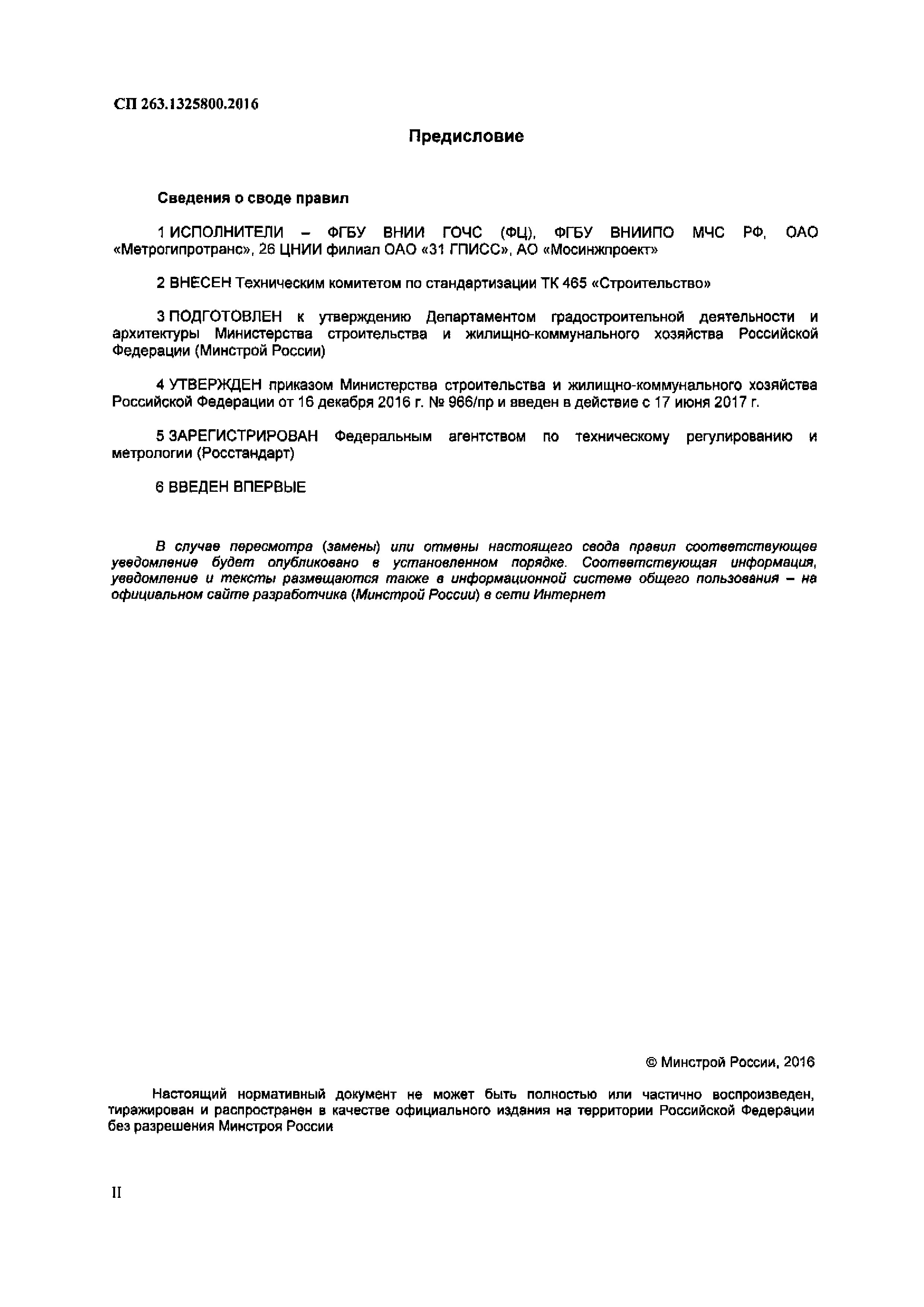 СП 263.1325800.2016

Предисловие

Сведения о своде правил

1 ИСПОЛНИТЕЛИ – ФГБУ ВНИИ ГОЧС (ФЦ), ФГБУ ВНИИПО МЧС РФ, ОАО «Метрогипротранс», 26 ЦНИИ филиал ОАО «31 ГПИСС», АО «Мосинжпроект»

2 ВНЕСЕН Техническим комитетом по стандартизации ТК 465 «Строительство»

3 ПОДГОТОВЛЕН к утверждению Департаментом градостроительной деятельности и архитектуры Министерства строительства и жилищно-коммунального хозяйства Российской Федерации (Минстрой России)

4 УТВЕРЖДЕН приказом Министерства строительства и жилищно-коммунального хозяйства Российской Федерации от 16 декабря 2016 г. № 966/пр и введен в действие с 17 июня 2017 г.

5 ЗАРЕГИСТРИРОВАН Федеральным агентством по техническому регулированию и метрологии (Росстандарт)

6 ВВЕДЕН ВПЕРВЫЕ

В случае пересмотра (замены) или отмены настоящего свода правил соответствующее уведомление будет опубликовано в установленном порядке. Соответствующая информация, уведомление и тексты размещаются также в информационной системе общего пользования – на официальном сайте разработчика (Минстрой России) в сети Интернет

© Минстрой России, 2016

Настоящий нормативный документ не может быть полностью или частично воспроизведен, тиражирован и распространен в качестве официального издания на территории Российской Федерации без разрешения Минстроя России

II